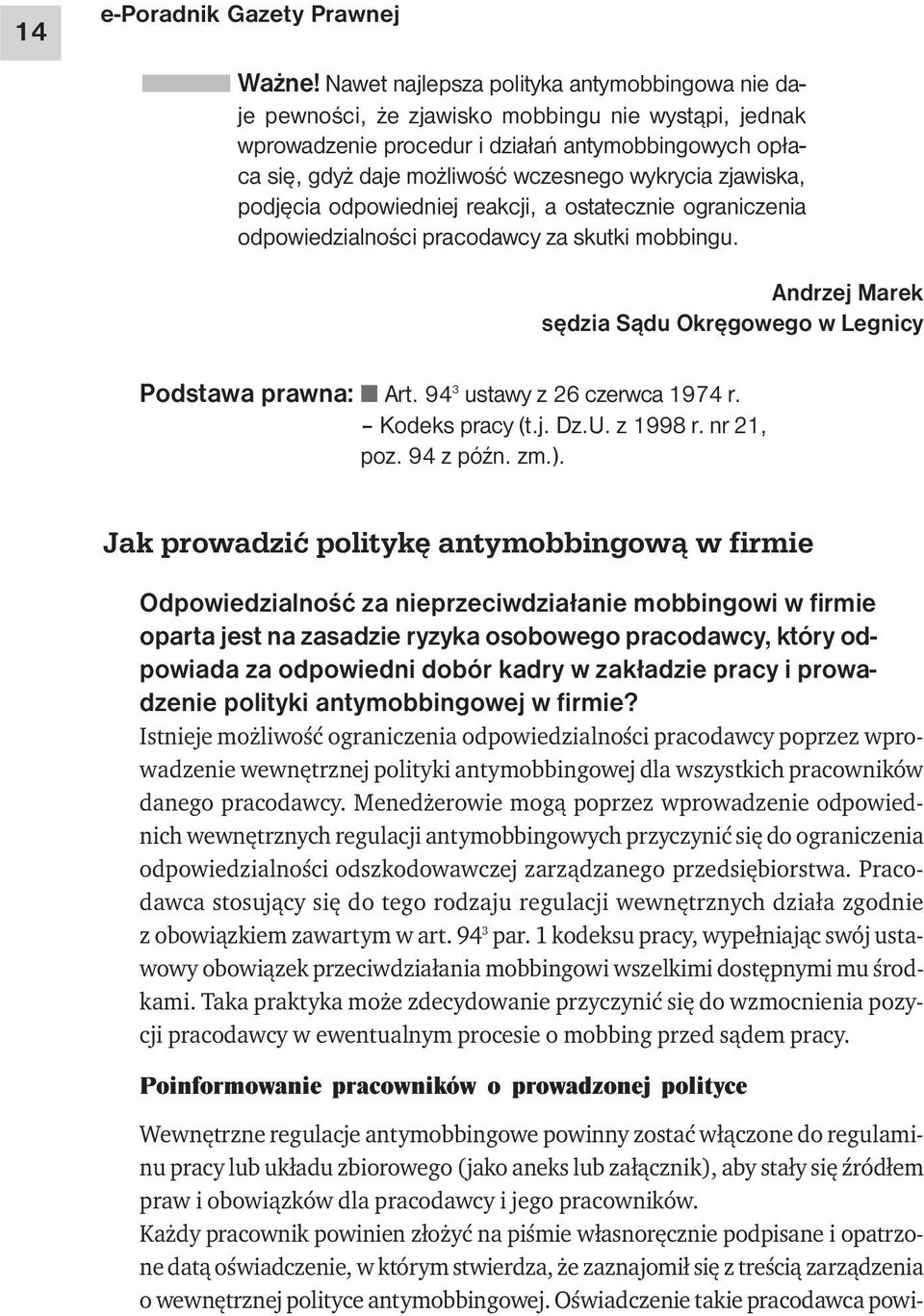 14

e-Poradnik Gazety Prawnej

Ważne! Nawet najlepsza polityka antymobbingowa nie daje pewności, że zjawisko mobbingu nie wystąpi, jednak wprowadzenie procedur i działań antymobbingowych opłaca się, gdyż daje możliwość wczesnego wykrycia zjawiska, podjęcia odpowiedniej reakcji, a ostatecznie ograniczenia odpowiedzialności pracodawcy za skutki mobbingu.

Andrzej Marek
sędzia Sądu Okręgowego w Legnicy

Podstawa prawna: Art. $94^3$ ustawy z 26 czerwca 1974 r. – Kodeks pracy (t.j. Dz.U. z 1998 r. nr 21, poz. 94 z późn. zm.).

Jak prowadzić politykę antymobbingową w firmie

Odpowiedzialność za nieprzeciwdziałanie mobbingowi w firmie oparta jest na zasadzie ryzyka osobowego pracodawcy, który odpowiada za odpowiedni dobór kadry w zakładzie pracy i prowadzenie polityki antymobbingowej w firmie?
Istnieje możliwość ograniczenia odpowiedzialności pracodawcy poprzez wprowadzenie wewnętrznej polityki antymobbingowej dla wszystkich pracowników danego pracodawcy. Menedżerowie mogą poprzez wprowadzenie odpowiednich wewnętrznych regulacji antymobbingowych przyczynić się do ograniczenia odpowiedzialności odszkodowawczej zarządzanego przedsiębiorstwa. Pracodawca stosujący się do tego rodzaju regulacji wewnętrznych działa zgodnie z obowiązkiem zawartym w art. $94^3$ par. 1 kodeksu pracy, wypełniając swój ustawowy obowiązek przeciwdziałania mobbingowi wszelkimi dostępnymi mu środkami. Taka praktyka może zdecydowanie przyczynić się do wzmocnienia pozycji pracodawcy w ewentualnym procesie o mobbing przed sądem pracy.

Poinformowanie pracowników o prowadzonej polityce

Wewnętrzne regulacje antymobbingowe powinny zostać włączone do regulaminu pracy lub układu zbiorowego (jako aneks lub załącznik), aby stały się źródłem praw i obowiązków dla pracodawcy i jego pracowników.
Każdy pracownik powinien złożyć na piśmie własnoręcznie podpisane i opatrzone datą oświadczenie, w którym stwierdza, że zaznajomił się z treścią zarządzenia o wewnętrznej polityce antymobbingowej. Oświadczenie takie pracodawca powi-